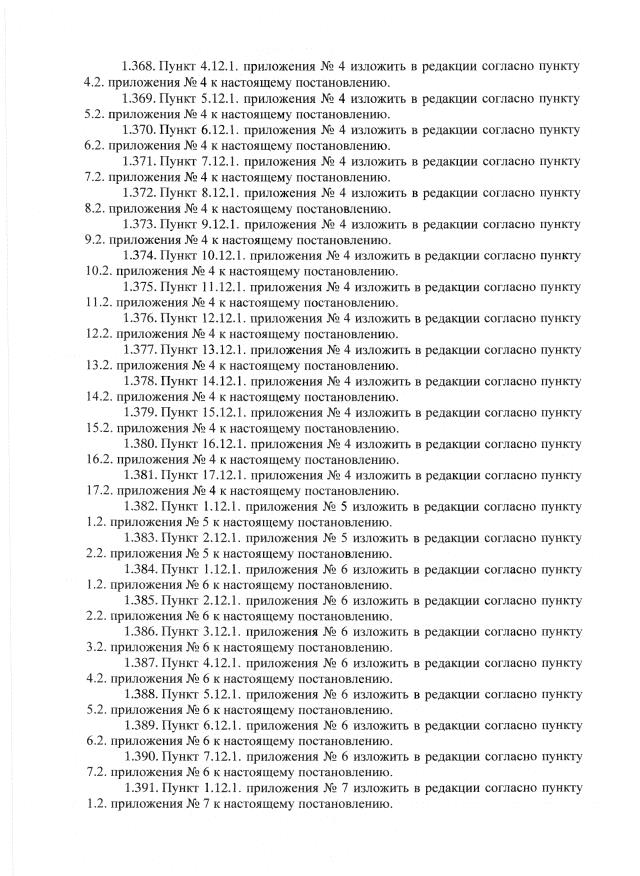 1.368. Пункт 4.12.1. приложения № 4 изложить в редакции согласно пункту 4.2. приложения № 4 к настоящему постановлению.

1.369. Пункт 5.12.1. приложения № 4 изложить в редакции согласно пункту 5.2. приложения № 4 к настоящему постановлению.

1.370. Пункт 6.12.1. приложения № 4 изложить в редакции согласно пункту 6.2. приложения № 4 к настоящему постановлению.

1.371. Пункт 7.12.1. приложения № 4 изложить в редакции согласно пункту 7.2. приложения № 4 к настоящему постановлению.

1.372. Пункт 8.12.1. приложения № 4 изложить в редакции согласно пункту 8.2. приложения № 4 к настоящему постановлению.

1.373. Пункт 9.12.1. приложения № 4 изложить в редакции согласно пункту 9.2. приложения № 4 к настоящему постановлению.

1.374. Пункт 10.12.1. приложения № 4 изложить в редакции согласно пункту 10.2. приложения № 4 к настоящему постановлению.

1.375. Пункт 11.12.1. приложения № 4 изложить в редакции согласно пункту 11.2. приложения № 4 к настоящему постановлению.

1.376. Пункт 12.12.1. приложения № 4 изложить в редакции согласно пункту 12.2. приложения № 4 к настоящему постановлению.

1.377. Пункт 13.12.1. приложения № 4 изложить в редакции согласно пункту 13.2. приложения № 4 к настоящему постановлению.

1.378. Пункт 14.12.1. приложения № 4 изложить в редакции согласно пункту 14.2. приложения № 4 к настоящему постановлению.

1.379. Пункт 15.12.1. приложения № 4 изложить в редакции согласно пункту 15.2. приложения № 4 к настоящему постановлению.

1.380. Пункт 16.12.1. приложения № 4 изложить в редакции согласно пункту 16.2. приложения № 4 к настоящему постановлению.

1.381. Пункт 17.12.1. приложения № 4 изложить в редакции согласно пункту 17.2. приложения № 4 к настоящему постановлению.

1.382. Пункт 1.12.1. приложения № 5 изложить в редакции согласно пункту 1.2. приложения № 5 к настоящему постановлению.

1.383. Пункт 2.12.1. приложения № 5 изложить в редакции согласно пункту 2.2. приложения № 5 к настоящему постановлению.

1.384. Пункт 1.12.1. приложения № 6 изложить в редакции согласно пункту 1.2. приложения № 6 к настоящему постановлению.

1.385. Пункт 2.12.1. приложения № 6 изложить в редакции согласно пункту 2.2. приложения № 6 к настоящему постановлению.

1.386. Пункт 3.12.1. приложения № 6 изложить в редакции согласно пункту 3.2. приложения № 6 к настоящему постановлению.

1.387. Пункт 4.12.1. приложения № 6 изложить в редакции согласно пункту 4.2. приложения № 6 к настоящему постановлению.

1.388. Пункт 5.12.1. приложения № 6 изложить в редакции согласно пункту 5.2. приложения № 6 к настоящему постановлению.

1.389. Пункт 6.12.1. приложения № 6 изложить в редакции согласно пункту 6.2. приложения № 6 к настоящему постановлению.

1.390. Пункт 7.12.1. приложения № 6 изложить в редакции согласно пункту 7.2. приложения № 6 к настоящему постановлению.

1.391. Пункт 1.12.1. приложения № 7 изложить в редакции согласно пункту 1.2. приложения № 7 к настоящему постановлению.